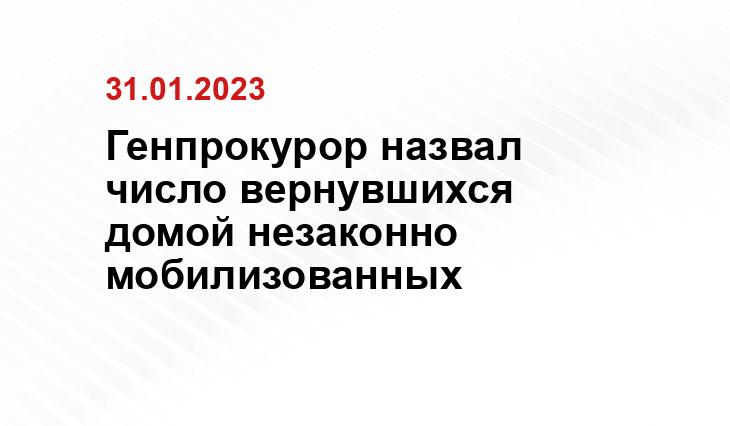 31.01.2023

Генпрокурор назвал число вернувшихся домой незаконно мобилизованных